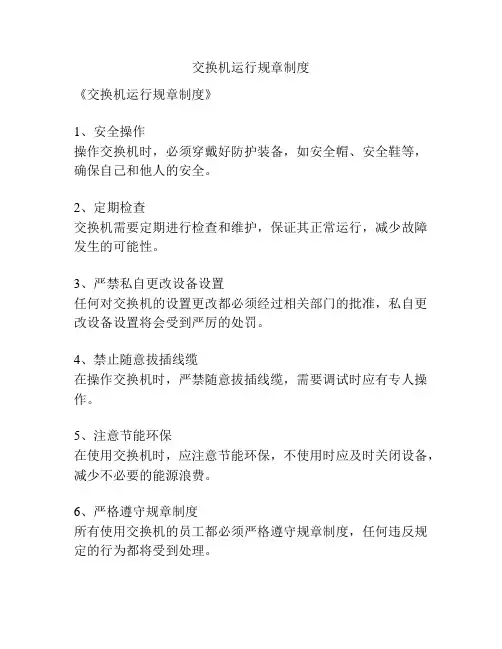 交换机运行规章制度

《交换机运行规章制度》

1、安全操作
操作交换机时，必须穿戴好防护装备，如安全帽、安全鞋等，确保自己和他人的安全。

2、定期检查
交换机需要定期进行检查和维护，保证其正常运行，减少故障发生的可能性。

3、严禁私自更改设备设置
任何对交换机的设置更改都必须经过相关部门的批准，私自更改设备设置将会受到严厉的处罚。

4、禁止随意拔插线缆
在操作交换机时，严禁随意拔插线缆，需要调试时应有专人操作。

5、注意节能环保
在使用交换机时，应注意节能环保，不使用时应及时关闭设备，减少不必要的能源浪费。

6、严格遵守规章制度
所有使用交换机的员工都必须严格遵守规章制度，任何违反规定的行为都将受到处理。